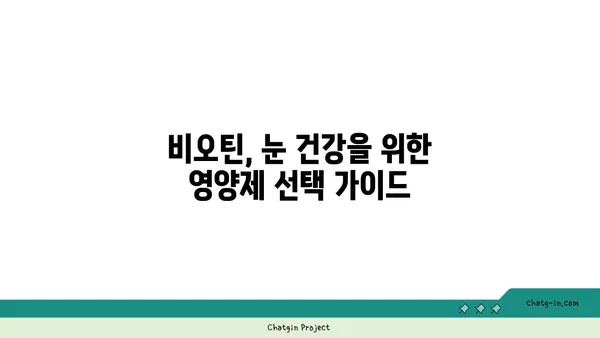 비오틴, 눈 건강을 위한 영양제 선택 가이드

chatg-in.com

Chatgin Project